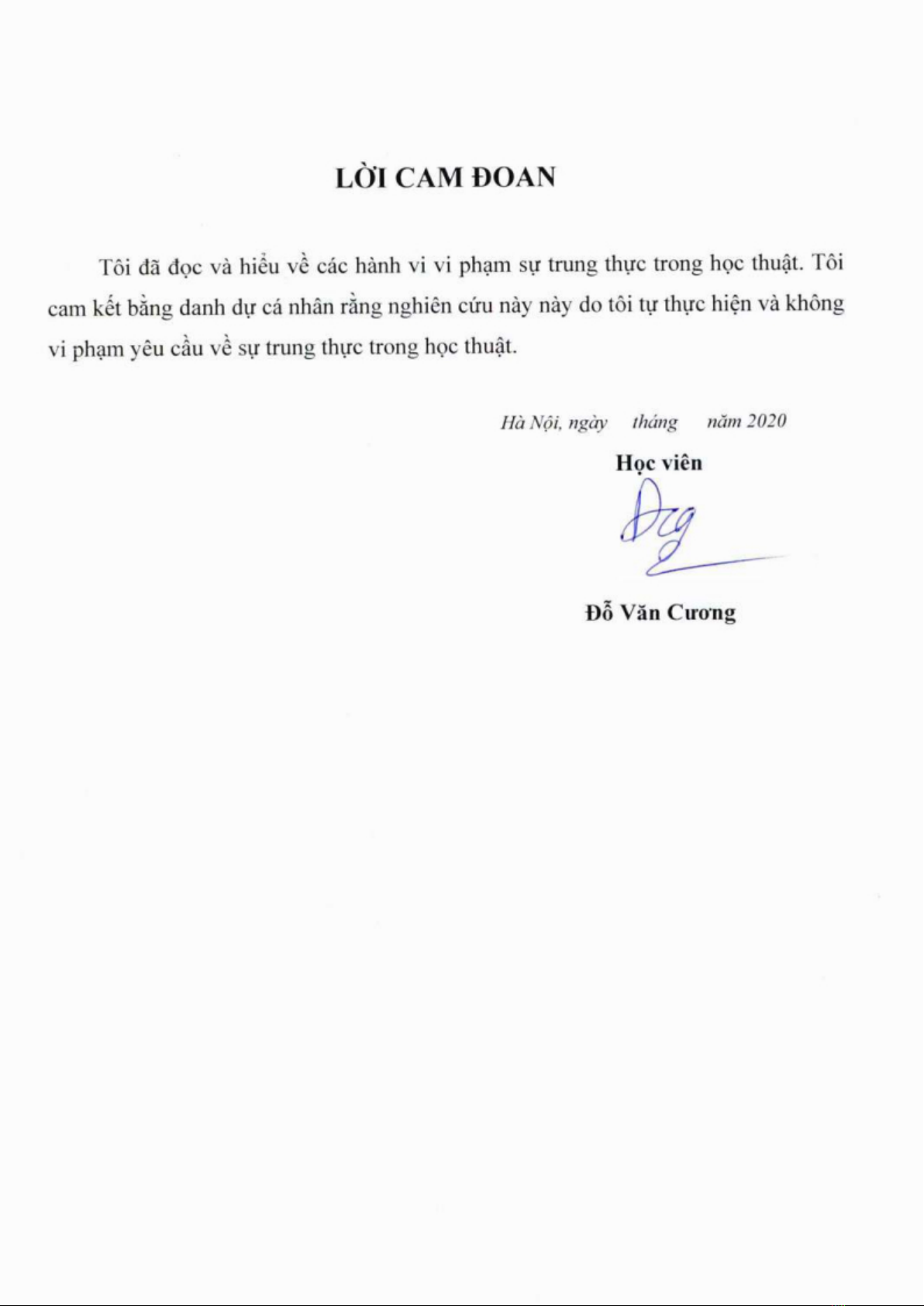 LỜI CAM ĐOAN

Tôi đã đọc và hiểu về các hành vi vi phạm sự trung thực trong học thuật. Tôi cam kết bằng danh dự cá nhân rằng nghiên cứu này này do tôi tự thực hiện và không vi phạm yêu cầu về sự trung thực trong học thuật.

Hà Nội, ngày tháng năm 2020

Học viên

Đỗ Văn Cương